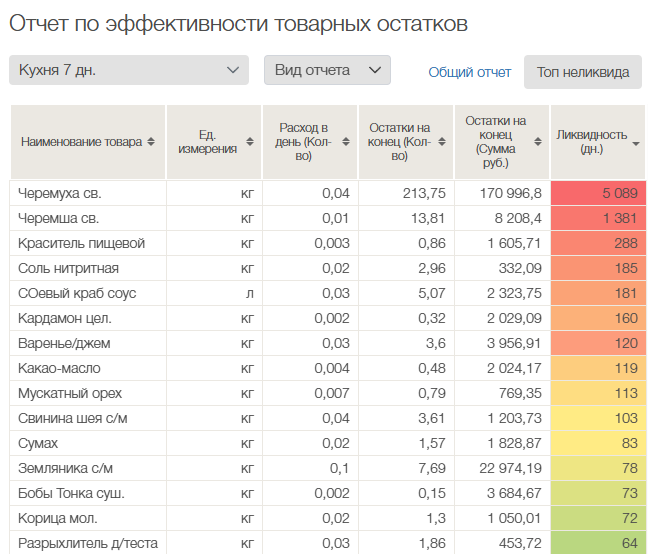 Отчет по эффективности товарных остатков

Кухня 7 дн.

Вид отчета

Общий отчет

Топ неликвида

| Наименование товара | Ед. измерения | Расход в день (Кол-во) | Остатки на конец (Кол-во) | Остатки на конец (Сумма руб.) | Ликвидность (дн.) |
|---|---|---|---|---|---|
| Черемуха св. | кг | 0,04 | 213,75 | 170 996,8 | 5 089 |
| Черемша св. | кг | 0,01 | 13,81 | 8 208,4 | 1 381 |
| Краситель пищевой | кг | 0,003 | 0,86 | 1 605,71 | 288 |
| Соль нитритная | кг | 0,02 | 2,96 | 332,09 | 185 |
| СОевый краб соус | л | 0,03 | 5,07 | 2 323,75 | 181 |
| Кардамон цел. | кг | 0,002 | 0,32 | 2 029,09 | 160 |
| Варенье/джем | кг | 0,03 | 3,6 | 3 956,91 | 120 |
| Какао-масло | кг | 0,004 | 0,48 | 2 024,17 | 119 |
| Мускатный орех | кг | 0,007 | 0,79 | 769,35 | 113 |
| Свинина шея с/м | кг | 0,04 | 3,61 | 1 203,73 | 103 |
| Сумах | кг | 0,02 | 1,57 | 1 828,87 | 83 |
| Земляника с/м | кг | 0,1 | 7,69 | 22 974,19 | 78 |
| Бобы Тонка суш. | кг | 0,002 | 0,15 | 3 684,67 | 73 |
| Корица мол. | кг | 0,02 | 1,3 | 1 050,01 | 72 |
| Разрыхлитель д/теста | кг | 0,03 | 1,86 | 453,72 | 64 |